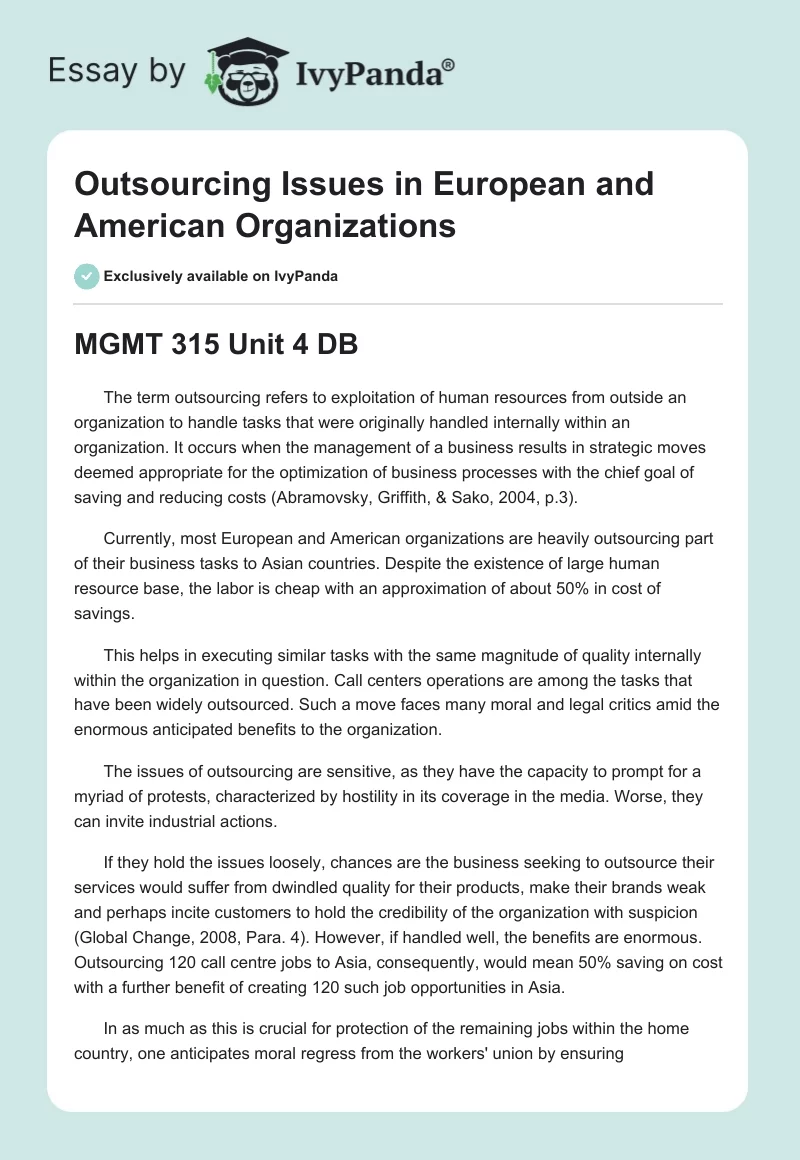 Essay by IvyPanda®

Outsourcing Issues in European and American Organizations

Exclusively available on IvyPanda

MGMT 315 Unit 4 DB

The term outsourcing refers to exploitation of human resources from outside an organization to handle tasks that were originally handled internally within an organization. It occurs when the management of a business results in strategic moves deemed appropriate for the optimization of business processes with the chief goal of saving and reducing costs (Abramovsky, Griffith, & Sako, 2004, p.3).

Currently, most European and American organizations are heavily outsourcing part of their business tasks to Asian countries. Despite the existence of large human resource base, the labor is cheap with an approximation of about 50% in cost of savings.

This helps in executing similar tasks with the same magnitude of quality internally within the organization in question. Call centers operations are among the tasks that have been widely outsourced. Such a move faces many moral and legal critics amid the enormous anticipated benefits to the organization.

The issues of outsourcing are sensitive, as they have the capacity to prompt for a myriad of protests, characterized by hostility in its coverage in the media. Worse, they can invite industrial actions.

If they hold the issues loosely, chances are the business seeking to outsource their services would suffer from dwindled quality for their products, make their brands weak and perhaps incite customers to hold the credibility of the organization with suspicion (Global Change, 2008, Para. 4). However, if handled well, the benefits are enormous. Outsourcing 120 call centre jobs to Asia, consequently, would mean 50% saving on cost with a further benefit of creating 120 such job opportunities in Asia.

In as much as this is crucial for protection of the remaining jobs within the home country, one anticipates moral regress from the workers' union by ensuring